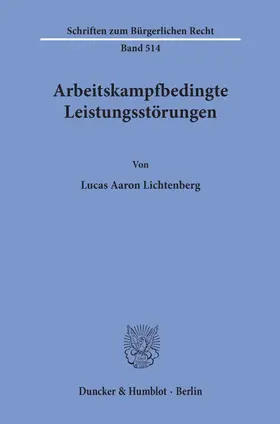 Schriften zum Bürgerlichen Recht

Band 514

Arbeitskampfbedingte Leistungsstörungen

Von

Lucas Aaron Lichtenberg

Duncker & Humblot · Berlin